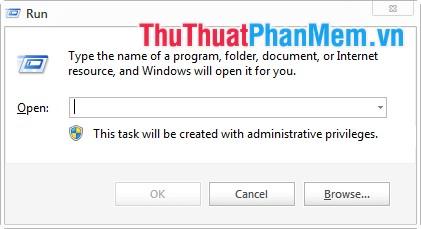 Run

ThuThuatPhanMem.vn

Type the name of a program, folder, document, or Internet resource, and Windows will open it for you.

Open:

This task will be created with administrative privileges.

OK

Cancel

Browse...